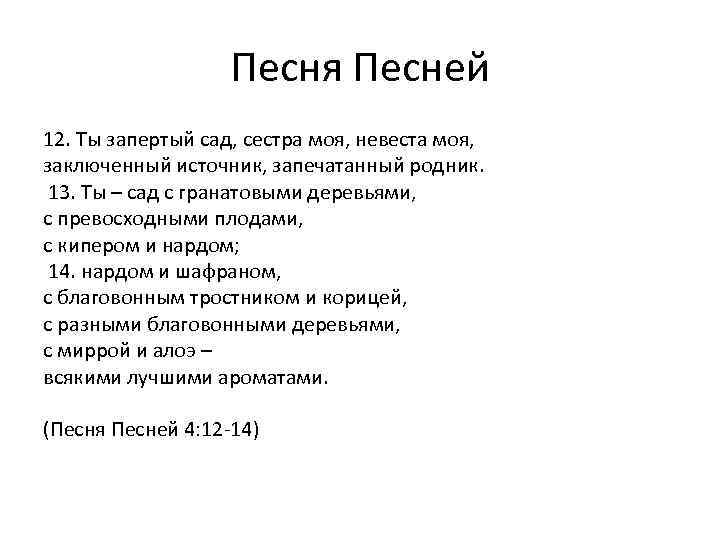 Песня Песней

12. Ты запертый сад, сестра моя, невеста моя,
заключенный источник, запечатанный родник.
13. Ты – сад с гранатовыми деревьями,
с превосходными плодами,
с кипером и нардом;
14. нардом и шафраном,
с благовонным тростником и корицей,
с разными благовонными деревьями,
с миррой и алоэ –
всякими лучшими ароматами.

(Песня Песней 4:12-14)